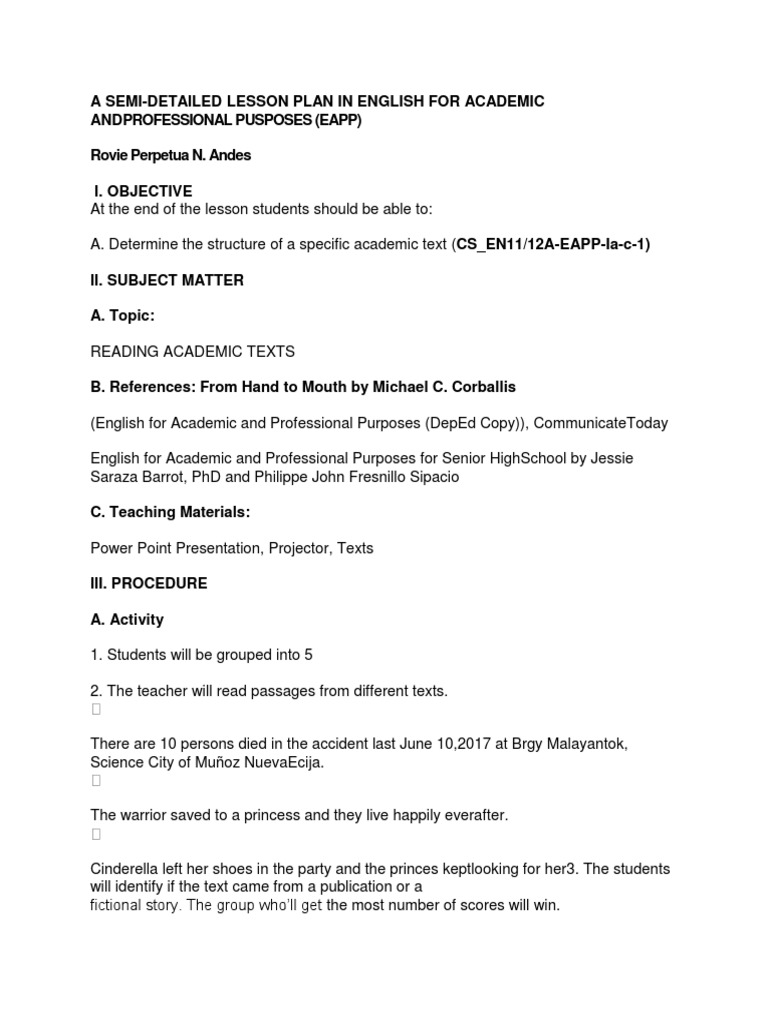 A SEMI-DETAILED LESSON PLAN IN ENGLISH FOR ACADEMIC ANDPROFESSIONAL PUSPOSES (EAPP)

Rovie Perpetua N. Andes

I. OBJECTIVE
At the end of the lesson students should be able to:

A. Determine the structure of a specific academic text (CS_EN11/12A-EAPP-Ia-c-1)

II. SUBJECT MATTER

A. Topic:

READING ACADEMIC TEXTS

B. References: From Hand to Mouth by Michael C. Corballis

(English for Academic and Professional Purposes (DepEd Copy)), CommunicateToday

English for Academic and Professional Purposes for Senior HighSchool by Jessie Saraza Barrot, PhD and Philippe John Fresnillo Sipacio

C. Teaching Materials:

Power Point Presentation, Projector, Texts

III. PROCEDURE

A. Activity

1. Students will be grouped into 5

2. The teacher will read passages from different texts.

There are 10 persons died in the accident last June 10,2017 at Brgy Malayantok, Science City of Muñoz NuevaEcija.

The warrior saved to a princess and they live happily everafter.

Cinderella left her shoes in the party and the princes keptlooking for her3. The students will identify if the text came from a publication or a fictional story. The group who'll get the most number of scores will win.